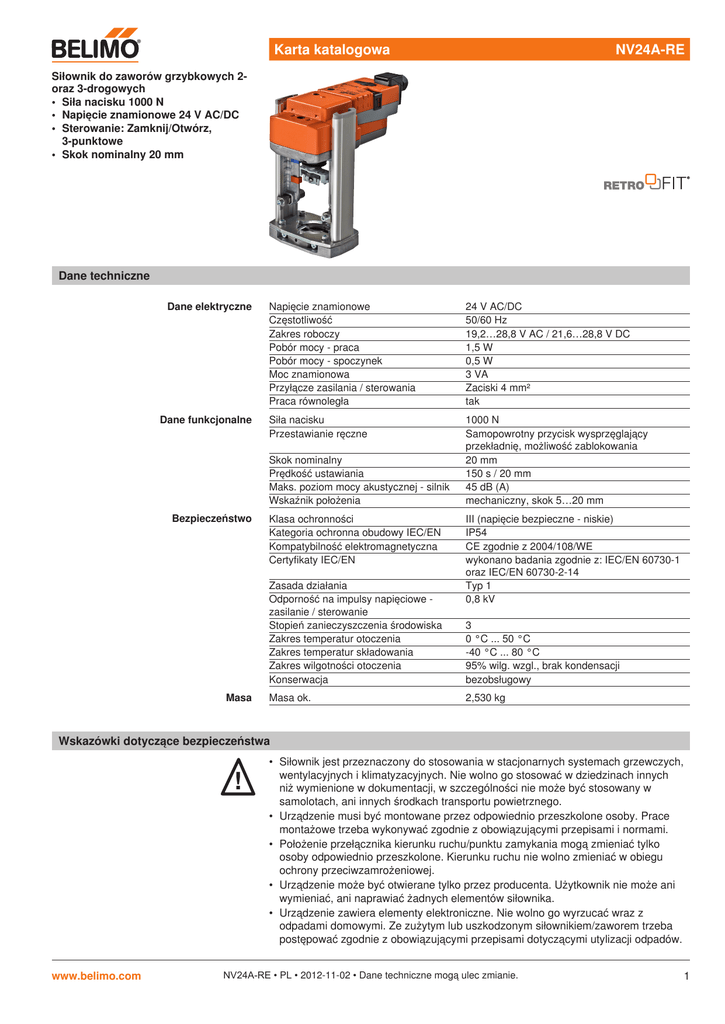 BELIMO

Karta katalogowa NV24A-RE

Siłownik do zaworów grzybkowych 2- oraz 3-drogowych
• Siła nacisku 1000 N
• Napięcie znamionowe 24 V AC/DC
• Sterowanie: Zamknij/Otwórz, 3-punktowe
• Skok nominalny 20 mm

RETROFIT+

Dane techniczne

| | | |
|---|---|---|
| Dane elektryczne | Napięcie znamionowe | 24 V AC/DC |
| | Częstotliwość | 50/60 Hz |
| | Zakres roboczy | 19,2...28,8 V AC / 21,6...28,8 V DC |
| | Pobór mocy - praca | 1,5 W |
| | Pobór mocy - spoczynek | 0,5 W |
| | Moc znamionowa | 3 VA |
| | Przyłącze zasilania / sterowania | Zaciski 4 mm² |
| | Praca równoległa | tak |
| Dane funkcjonalne | Siła nacisku | 1000 N |
| | Przestawianie ręczne | Samopowrotny przycisk wysprzęglający przekładnię, możliwość zablokowania |
| | Skok nominalny | 20 mm |
| | Prędkość ustawiania | 150 s / 20 mm |
| | Maks. poziom mocy akustycznej - silnik | 45 dB (A) |
| | Wskaźnik położenia | mechaniczny, skok 5...20 mm |
| Bezpieczeństwo | Klasa ochronności | III (napięcie bezpieczne - niskie) |
| | Kategoria ochronna obudowy IEC/EN | IP54 |
| | Kompatybilność elektromagnetyczna | CE zgodnie z 2004/108/WE |
| | Certyfikaty IEC/EN | wykonano badania zgodnie z: IEC/EN 60730-1 oraz IEC/EN 60730-2-14 |
| | Zasada działania | Typ 1 |
| | Odporność na impulsy napięciowe - zasilanie / sterowanie | 0,8 kV |
| | Stopień zanieczyszczenia środowiska | 3 |
| | Zakres temperatur otoczenia | 0 °C ... 50 °C |
| | Zakres temperatur składowania | -40 °C ... 80 °C |
| | Zakres wilgotności otoczenia | 95% wilg. wzgl., brak kondensacji |
| | Konserwacja | bezobsługowy |
| Masa | Masa ok. | 2,530 kg |

Wskazówki dotyczące bezpieczeństwa

• Siłownik jest przeznaczony do stosowania w stacjonarnych systemach grzewczych, wentylacyjnych i klimatyzacyjnych. Nie wolno go stosować w dziedzinach innych niż wymienione w dokumentacji, w szczególności nie może być stosowany w samolotach, ani innych środkach transportu powietrznego.
• Urządzenie musi być montowane przez odpowiednio przeszkolone osoby. Prace montażowe trzeba wykonywać zgodnie z obowiązującymi przepisami i normami.
• Położenie przełącznika kierunku ruchu/punktu zamykania mogą zmieniać tylko osoby odpowiednio przeszkolone. Kierunku ruchu nie wolno zmieniać w obiegu ochrony przeciwzamrożeniowej.
• Urządzenie może być otwierane tylko przez producenta. Użytkownik nie może ani wymieniać, ani naprawiać żadnych elementów siłownika.
• Urządzenie zawiera elementy elektroniczne. Nie wolno go wyrzucać wraz z odpadami domowymi. Ze zużytym lub uszkodzonym siłownikiem/zaworem trzeba postępować zgodnie z obowiązującymi przepisami dotyczącymi utylizacji odpadów.

www.belimo.com NV24A-RE • PL • 2012-11-02 • Dane techniczne mogą ulec zmianie. 1